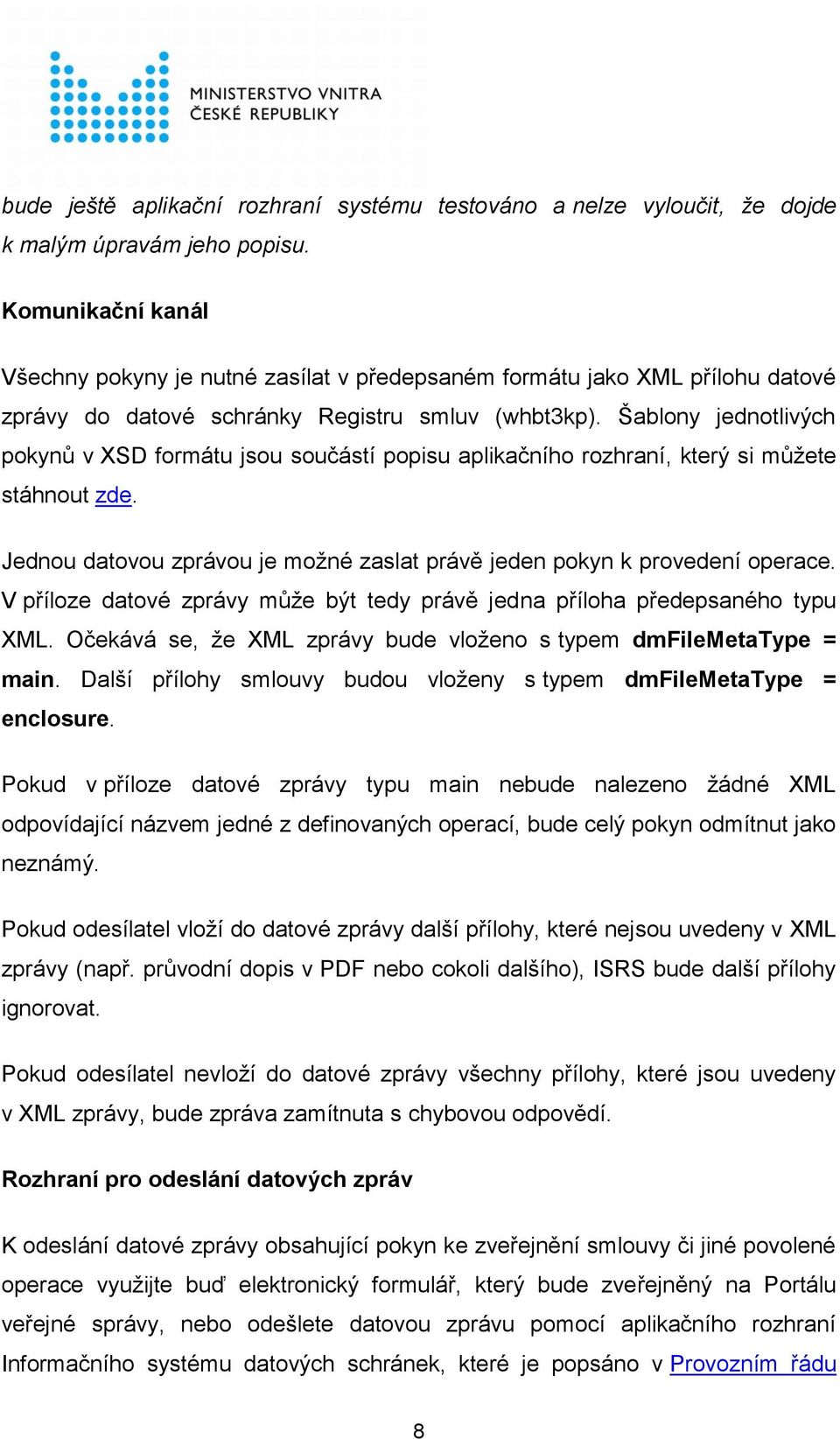 MINISTERSTVO VNITRA
ČESKÉ REPUBLIKY

bude ještě aplikační rozhraní systému testováno a nelze vyloučit, že dojde k malým úpravám jeho popisu.

Komunikační kanál

Všechny pokyny je nutné zasílat v předepsaném formátu jako XML přílohu datové zprávy do datové schránky Registru smluv (whbt3kp). Šablony jednotlivých pokynů v XSD formátu jsou součástí popisu aplikačního rozhraní, který si můžete stáhnout zde.

Jednou datovou zprávou je možné zaslat právě jeden pokyn k provedení operace. V příloze datové zprávy může být tedy právě jedna příloha předepsaného typu XML. Očekává se, že XML zprávy bude vloženo s typem dmFileMetaType = main. Další přílohy smlouvy budou vloženy s typem dmFileMetaType = enclosure.

Pokud v příloze datové zprávy typu main nebude nalezeno žádné XML odpovídající názvem jedné z definovaných operací, bude celý pokyn odmítnut jako neznámý.

Pokud odesílatel vloží do datové zprávy další přílohy, které nejsou uvedeny v XML zprávy (např. průvodní dopis v PDF nebo cokoli dalšího), ISRS bude další přílohy ignorovat.

Pokud odesílatel nevloží do datové zprávy všechny přílohy, které jsou uvedeny v XML zprávy, bude zpráva zamítnuta s chybovou odpovědí.

Rozhraní pro odeslání datových zpráv

K odeslání datové zprávy obsahující pokyn ke zveřejnění smlouvy či jiné povolené operace využijte buď elektronický formulář, který bude zveřejněný na Portálu veřejné správy, nebo odešlete datovou zprávu pomocí aplikačního rozhraní Informačního systému datových schránek, které je popsáno v Provozním řádu

8